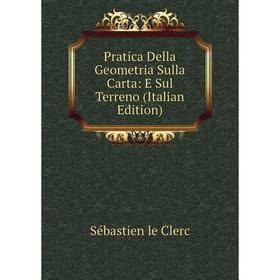 Pratica Della Geometria Sulla Carta: E Sul Terreno (Italian Edition)

Sébastien le Clerc